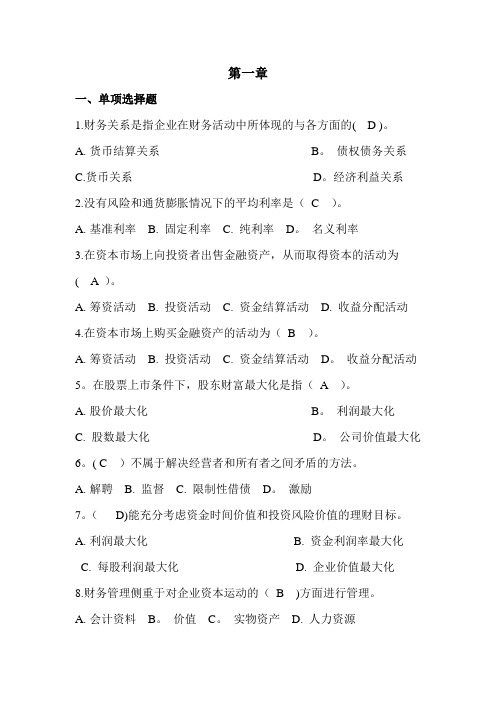 第一章

一、单项选择题

1.财务关系是指企业在财务活动中所体现的与各方面的( D )。

A. 货币结算关系　　B。 债权债务关系

C.货币关系　　D。经济利益关系

2.没有风险和通货膨胀情况下的平均利率是（ C ）。

A. 基准利率　B. 固定利率　C. 纯利率　D。 名义利率

3.在资本市场上向投资者出售金融资产，从而取得资本的活动为( A )。

A. 筹资活动　B. 投资活动　C. 资金结算活动　D. 收益分配活动

4.在资本市场上购买金融资产的活动为（ B ）。

A. 筹资活动　B. 投资活动　C. 资金结算活动　D。 收益分配活动

5。在股票上市条件下，股东财富最大化是指（ A ）。

A. 股价最大化　　B。 利润最大化

C. 股数最大化　　D。 公司价值最大化

6。( C ）不属于解决经营者和所有者之间矛盾的方法。

A. 解聘　B. 监督　C. 限制性借债　D。 激励

7。（ D)能充分考虑资金时间价值和投资风险价值的理财目标。

A. 利润最大化　　B. 资金利润率最大化

C. 每股利润最大化　　D. 企业价值最大化

8.财务管理侧重于对企业资本运动的（ B )方面进行管理。

A. 会计资料　B。 价值　C。 实物资产　D. 人力资源